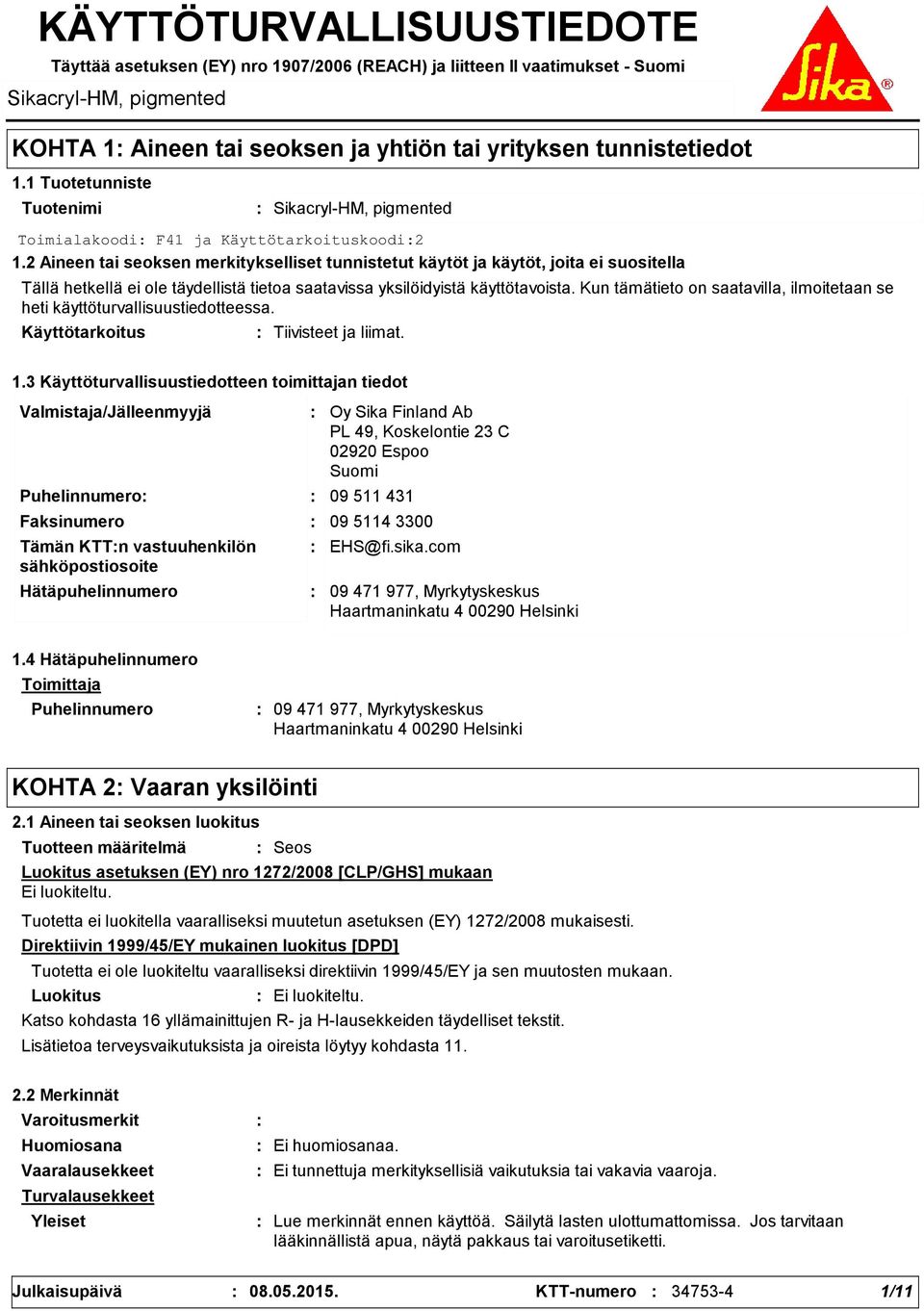 KÄYTTÖTURVALLISUUSTIEDOTE

Täyttää asetuksen (EY) nro 1907/2006 (REACH) ja liitteen II vaatimukset - Suomi

Sikacryl-HM, pigmented

Sika®

KOHTA 1: Aineen tai seoksen ja yhtiön tai yrityksen tunnistetiedot

1.1 Tuotetunniste

Tuotenimi : Sikacryl-HM, pigmented

Toimialakoodi: F41 ja Käyttötarkoituskoodi:2

1.2 Aineen tai seoksen merkitykselliset tunnistetut käytöt ja käytöt, joita ei suositella

Tällä hetkellä ei ole täydellistä tietoa saatavissa yksilöidyistä käyttötavoista. Kun tämätieto on saatavilla, ilmoitetaan se heti käyttöturvallisuustiedotteessa.

Käyttötarkoitus : Tiivisteet ja liimat.

1.3 Käyttöturvallisuustiedotteen toimittajan tiedot

Valmistaja/Jälleenmyyjä : Oy Sika Finland Ab
PL 49, Koskelontie 23 C
02920 Espoo
Suomi

Puhelinnumero: : 09 511 431

Faksinumero : 09 5114 3300

Tämän KTT:n vastuuhenkilön sähköpostiosoite : EHS@fi.sika.com

Hätäpuhelinnumero : 09 471 977, Myrkytyskeskus
Haartmaninkatu 4 00290 Helsinki

1.4 Hätäpuhelinnumero

Toimittaja

Puhelinnumero : 09 471 977, Myrkytyskeskus
Haartmaninkatu 4 00290 Helsinki

KOHTA 2: Vaaran yksilöinti

2.1 Aineen tai seoksen luokitus

Tuotteen määritelmä : Seos

Luokitus asetuksen (EY) nro 1272/2008 [CLP/GHS] mukaan

Ei luokiteltu.

Tuotetta ei luokitella vaaralliseksi muutetun asetuksen (EY) 1272/2008 mukaisesti.

Direktiivin 1999/45/EY mukainen luokitus [DPD]

Tuotetta ei ole luokiteltu vaaralliseksi direktiivin 1999/45/EY ja sen muutosten mukaan.

Luokitus : Ei luokiteltu.

Katso kohdasta 16 yllämainittujen R- ja H-lausekkeiden täydelliset tekstit.

Lisätietoa terveysvaikutuksista ja oireista löytyy kohdasta 11.

2.2 Merkinnät

Varoitusmerkit :

Huomiosana : Ei huomiosanaa.

Vaaralausekkeet : Ei tunnettuja merkityksellisiä vaikutuksia tai vakavia vaaroja.

Turvalausekkeet

Yleiset : Lue merkinnät ennen käyttöä. Säilytä lasten ulottumattomissa. Jos tarvitaan lääkinnällistä apua, näytä pakkaus tai varoitusetiketti.

Julkaisupäivä : 08.05.2015. KTT-numero : 34753-4 1/11